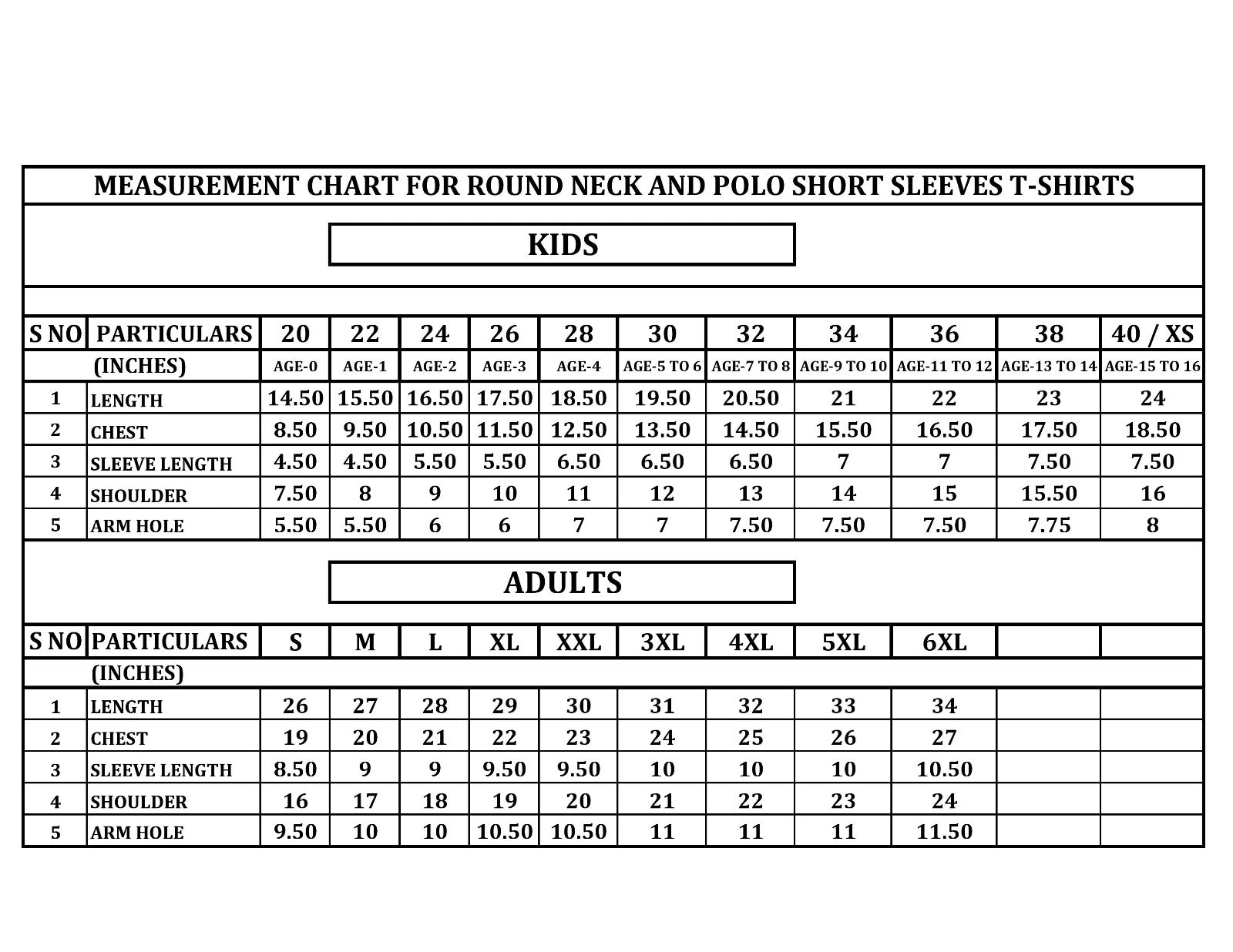 MEASUREMENT CHART FOR ROUND NECK AND POLO SHORT SLEEVES T-SHIRTS

KIDS

| S NO | PARTICULARS | 20 | 22 | 24 | 26 | 28 | 30 | 32 | 34 | 36 | 38 | 40 / XS |
|---|---|---|---|---|---|---|---|---|---|---|---|---|
| | (INCHES) | AGE-0 | AGE-1 | AGE-2 | AGE-3 | AGE-4 | AGE-5 TO 6 | AGE-7 TO 8 | AGE-9 TO 10 | AGE-11 TO 12 | AGE-13 TO 14 | AGE-15 TO 16 |
| 1 | LENGTH | 14.50 | 15.50 | 16.50 | 17.50 | 18.50 | 19.50 | 20.50 | 21 | 22 | 23 | 24 |
| 2 | CHEST | 8.50 | 9.50 | 10.50 | 11.50 | 12.50 | 13.50 | 14.50 | 15.50 | 16.50 | 17.50 | 18.50 |
| 3 | SLEEVE LENGTH | 4.50 | 4.50 | 5.50 | 5.50 | 6.50 | 6.50 | 6.50 | 7 | 7 | 7.50 | 7.50 |
| 4 | SHOULDER | 7.50 | 8 | 9 | 10 | 11 | 12 | 13 | 14 | 15 | 15.50 | 16 |
| 5 | ARM HOLE | 5.50 | 5.50 | 6 | 6 | 7 | 7 | 7.50 | 7.50 | 7.50 | 7.75 | 8 |

ADULTS

| S NO | PARTICULARS | S | M | L | XL | XXL | 3XL | 4XL | 5XL | 6XL | | |
|---|---|---|---|---|---|---|---|---|---|---|---|---|
| | (INCHES) | | | | | | | | | | | |
| 1 | LENGTH | 26 | 27 | 28 | 29 | 30 | 31 | 32 | 33 | 34 | | |
| 2 | CHEST | 19 | 20 | 21 | 22 | 23 | 24 | 25 | 26 | 27 | | |
| 3 | SLEEVE LENGTH | 8.50 | 9 | 9 | 9.50 | 9.50 | 10 | 10 | 10 | 10.50 | | |
| 4 | SHOULDER | 16 | 17 | 18 | 19 | 20 | 21 | 22 | 23 | 24 | | |
| 5 | ARM HOLE | 9.50 | 10 | 10 | 10.50 | 10.50 | 11 | 11 | 11 | 11.50 | | |